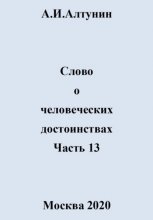 А.И.Алтунин

Слово
о
человеческих
достоинствах
Часть 13

Москва 2020